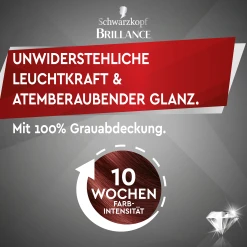 Schwarzkopf
BRILLANCE

UNWIDERSTEHLICHE LEUCHTKRAFT & ATEMBERAUBENDER GLANZ.

Mit 100% Grauabdeckung.

10 WOCHEN FARB-INTENSITÄT